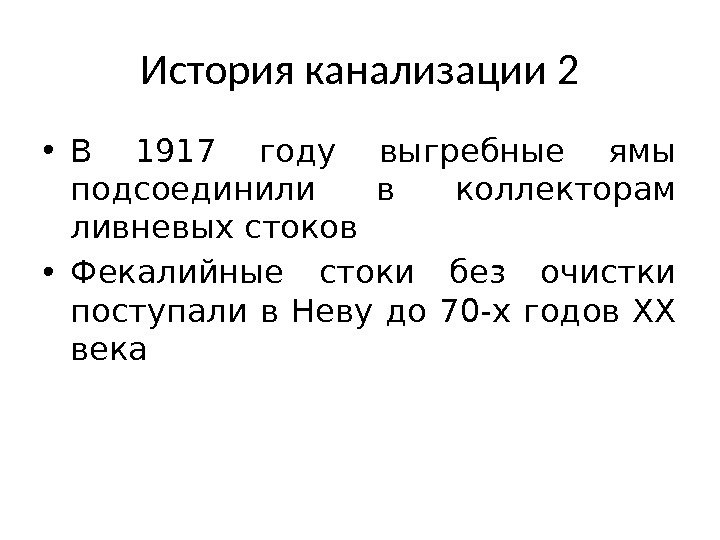 История канализации 2

• В 1917 году выгребные ямы подсоединили в коллекторам ливневых стоков
• Фекалийные стоки без очистки поступали в Неву до 70-х годов XX века